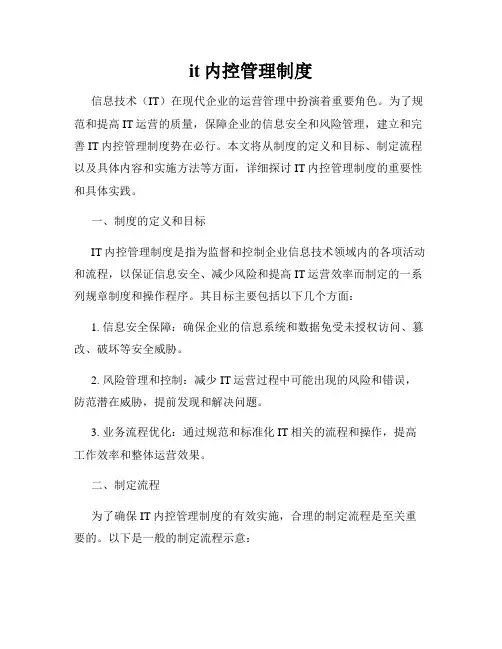 it 内控管理制度

信息技术（IT）在现代企业的运营管理中扮演着重要角色。为了规范和提高 IT 运营的质量，保障企业的信息安全和风险管理，建立和完善 IT 内控管理制度势在必行。本文将从制度的定义和目标、制定流程以及具体内容和实施方法等方面，详细探讨 IT 内控管理制度的重要性和具体实践。

一、制度的定义和目标

IT 内控管理制度是指为监督和控制企业信息技术领域内的各项活动和流程，以保证信息安全、减少风险和提高 IT 运营效率而制定的一系列规章制度和操作程序。其目标主要包括以下几个方面：

1. 信息安全保障：确保企业的信息系统和数据免受未授权访问、篡改、破坏等安全威胁。

2. 风险管理和控制：减少 IT 运营过程中可能出现的风险和错误，防范潜在威胁，提前发现和解决问题。

3. 业务流程优化：通过规范和标准化 IT 相关的流程和操作，提高工作效率和整体运营效果。

二、制定流程

为了确保 IT 内控管理制度的有效实施，合理的制定流程是至关重要的。以下是一般的制定流程示意：